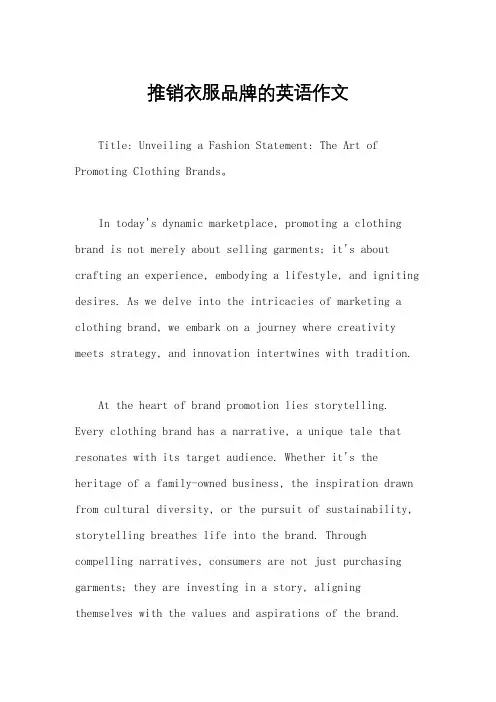 推销衣服品牌的英语作文

Title: Unveiling a Fashion Statement: The Art of Promoting Clothing Brands。

In today's dynamic marketplace, promoting a clothing brand is not merely about selling garments; it's about crafting an experience, embodying a lifestyle, and igniting desires. As we delve into the intricacies of marketing a clothing brand, we embark on a journey where creativity meets strategy, and innovation intertwines with tradition.

At the heart of brand promotion lies storytelling. Every clothing brand has a narrative, a unique tale that resonates with its target audience. Whether it's the heritage of a family-owned business, the inspiration drawn from cultural diversity, or the pursuit of sustainability, storytelling breathes life into the brand. Through compelling narratives, consumers are not just purchasing garments; they are investing in a story, aligning themselves with the values and aspirations of the brand.